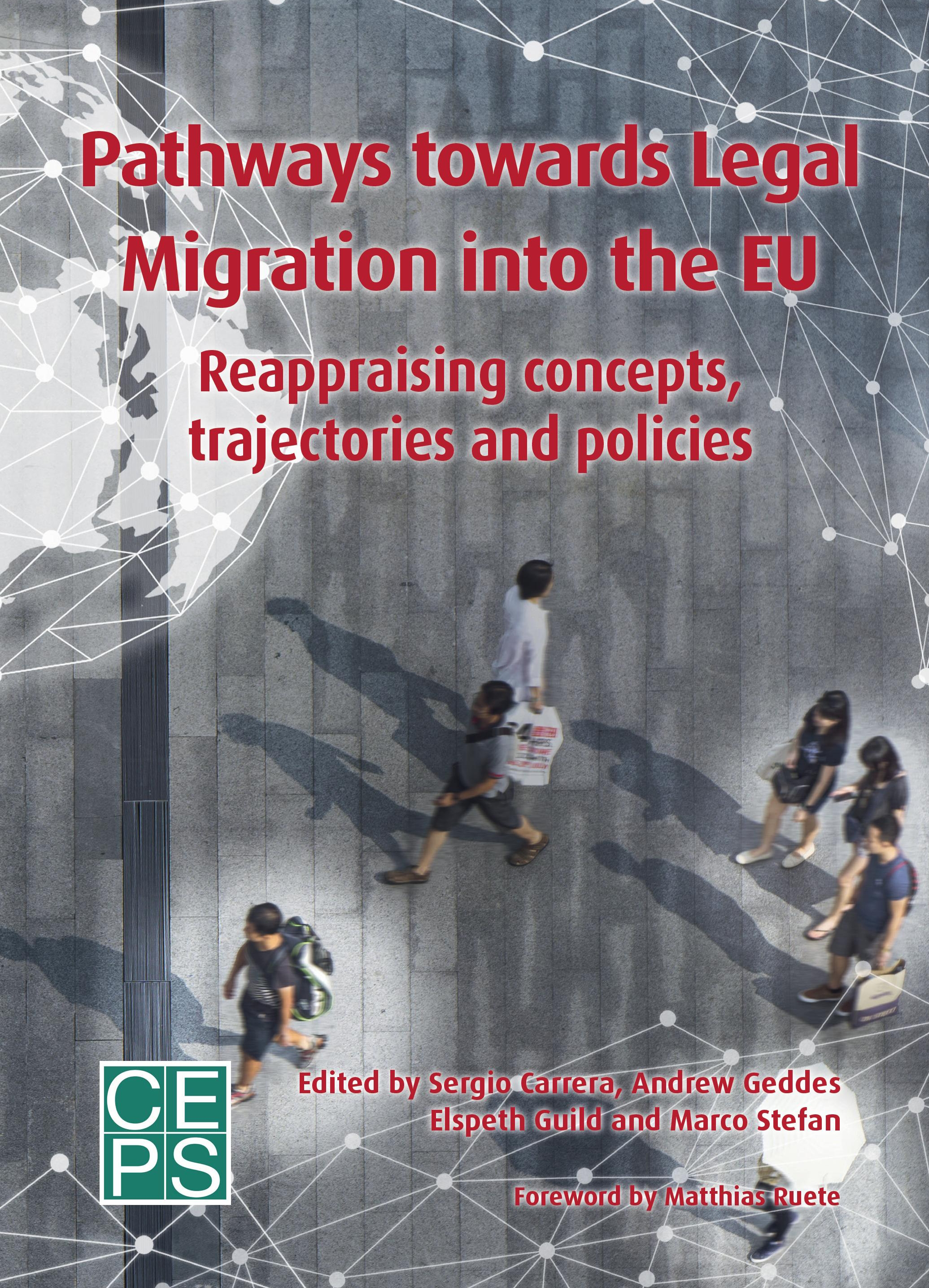 Pathways towards Legal Migration into the EU

Reappraising concepts, trajectories and policies

CE
PS

Edited by Sergio Carrera, Andrew Geddes
Elspeth Guild and Marco Stefan

Foreword by Matthias Ruete